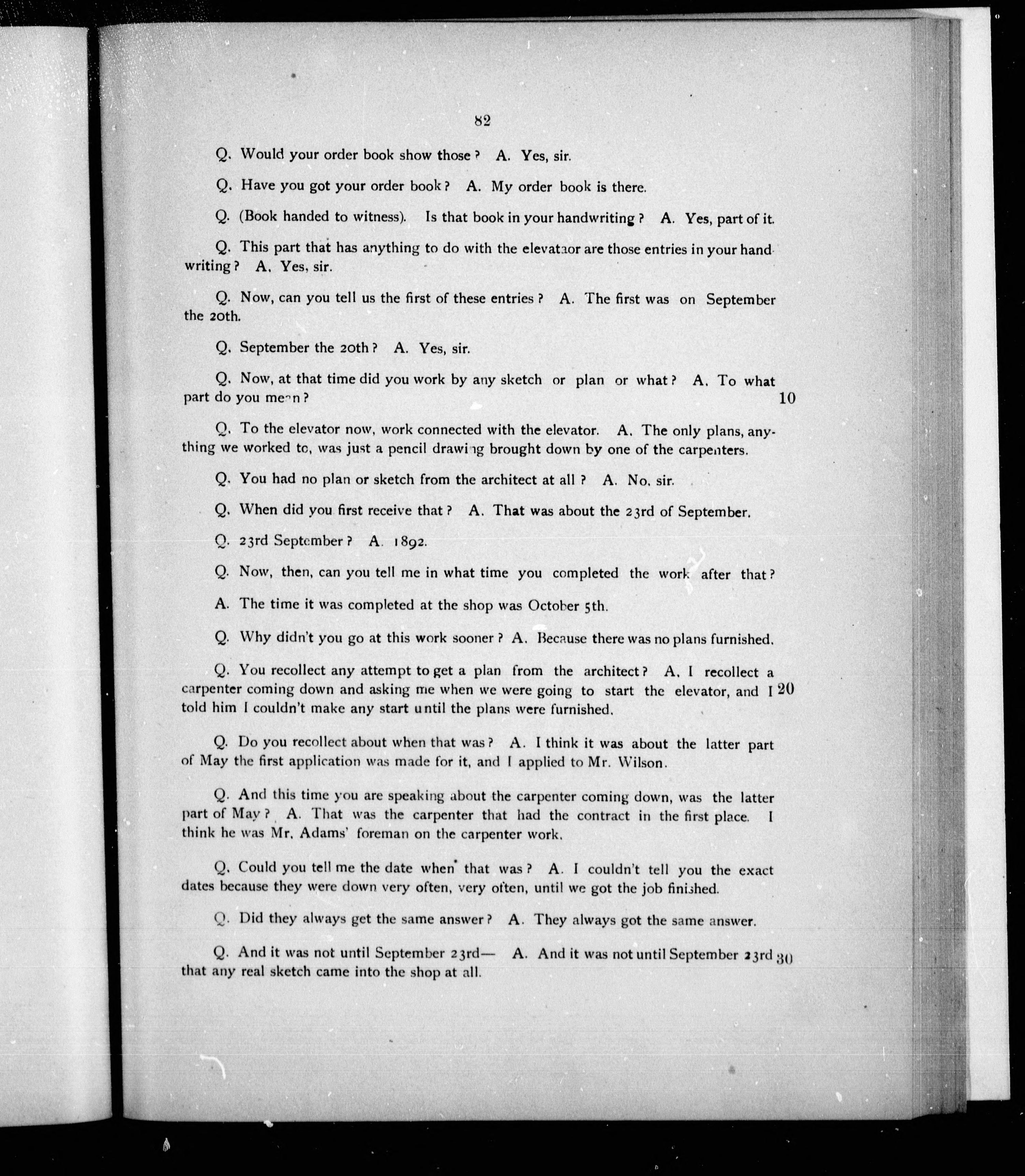 82

Q. Would your order book show those? A. Yes, sir.

Q. Have you got your order book? A. My order book is there.

Q. (Book handed to witness). Is that book in your handwriting? A. Yes, part of it.

Q. This part that has anything to do with the elevataor are those entries in your handwriting? A. Yes, sir.

Q. Now, can you tell us the first of these entries? A. The first was on September the 20th.

Q. September the 20th? A. Yes, sir.

Q. Now, at that time did you work by any sketch or plan or what? A. To what part do you mean? 10

Q. To the elevator now, work connected with the elevator. A. The only plans, anything we worked to, was just a pencil drawing brought down by one of the carpenters.

Q. You had no plan or sketch from the architect at all? A. No, sir.

Q. When did you first receive that? A. That was about the 23rd of September.

Q. 23rd September? A. 1892.

Q. Now, then, can you tell me in what time you completed the work after that?

A. The time it was completed at the shop was October 5th.

Q. Why didn't you go at this work sooner? A. Because there was no plans furnished.

Q. You recollect any attempt to get a plan from the architect? A. I recollect a carpenter coming down and asking me when we were going to start the elevator, and I told him I couldn't make any start until the plans were furnished. 20

Q. Do you recollect about when that was? A. I think it was about the latter part of May the first application was made for it, and I applied to Mr. Wilson.

Q. And this time you are speaking about the carpenter coming down, was the latter part of May? A. That was the carpenter that had the contract in the first place. I think he was Mr. Adams' foreman on the carpenter work.

Q. Could you tell me the date when that was? A. I couldn't tell you the exact dates because they were down very often, very often, until we got the job finished.

Q. Did they always get the same answer? A. They always got the same answer.

Q. And it was not until September 23rd— A. And it was not until September 23rd that any real sketch came into the shop at all. 30